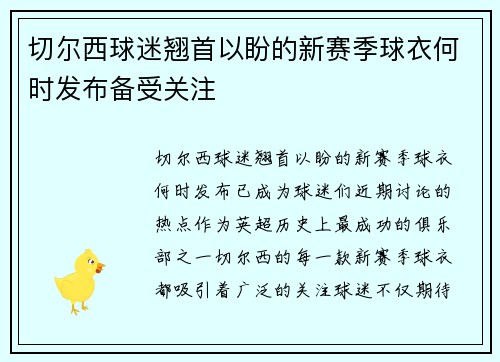 切尔西球迷翘首以盼的新赛季球衣何时发布备受关注

切尔西球迷翘首以盼的新赛季球衣何时发布已成为球迷们近期讨论的热点作为英超历史上最成功的俱乐部之一切尔西的每一款新赛季球衣都吸引着广泛的关注球迷不仅期待